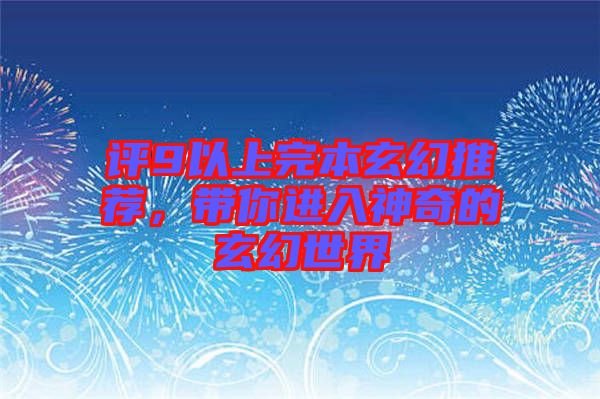 评9以上完本玄幻推荐，带你进入神奇的玄幻世界